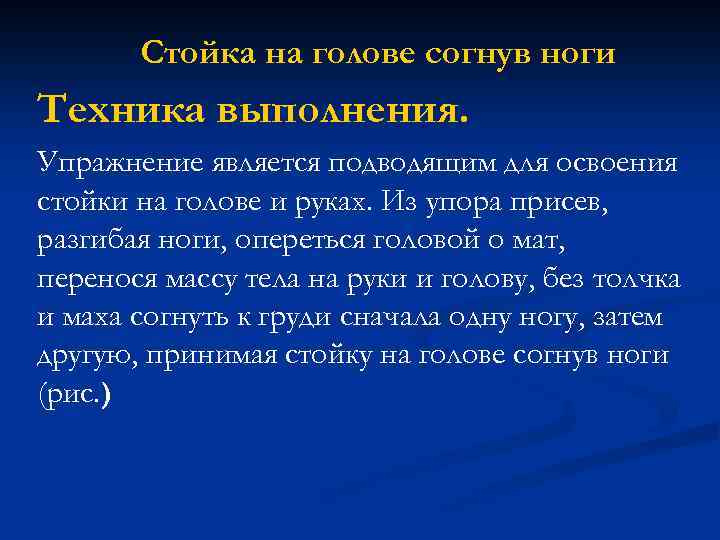 Стойка на голове согнув ноги

Техника выполнения.

Упражнение является подводящим для освоения стойки на голове и руках. Из упора присев, разгибая ноги, опереться головой о мат, перенося массу тела на руки и голову, без толчка и маха согнуть к груди сначала одну ногу, затем другую, принимая стойку на голове согнув ноги (рис.)